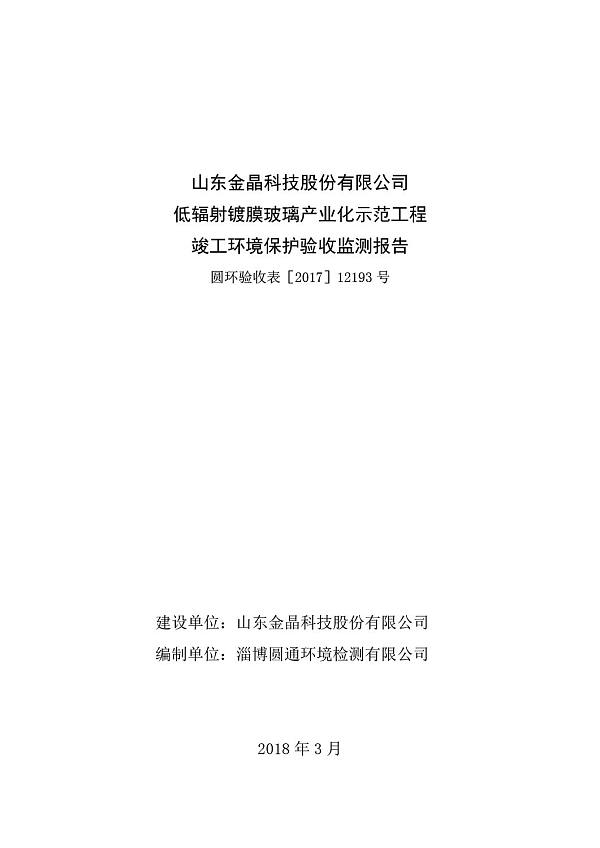 山东金晶科技股份有限公司
低辐射镀膜玻璃产业化示范工程
竣工环境保护验收监测报告
圆环验收表［2017］12193号

建设单位：山东金晶科技股份有限公司
编制单位：淄博圆通环境检测有限公司

2018年3月